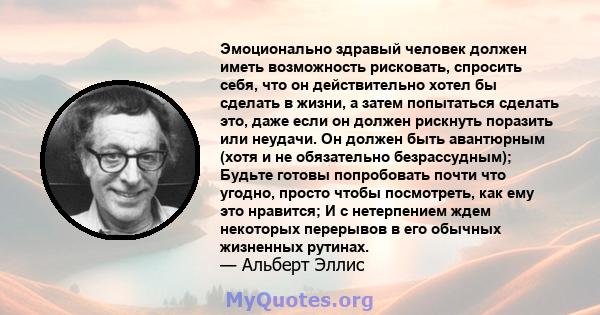 Эмоционально здравый человек должен иметь возможность рисковать, спросить себя, что он действительно хотел бы сделать в жизни, а затем попытаться сделать это, даже если он должен рискнуть поразить или неудачи. Он должен быть авантюрным (хотя и не обязательно безрассудным); Будьте готовы попробовать почти что угодно, просто чтобы посмотреть, как ему это нравится; И с нетерпением ждем некоторых перерывов в его обычных жизненных рутинах.
— Альберт Эллис

MyQuotes.org